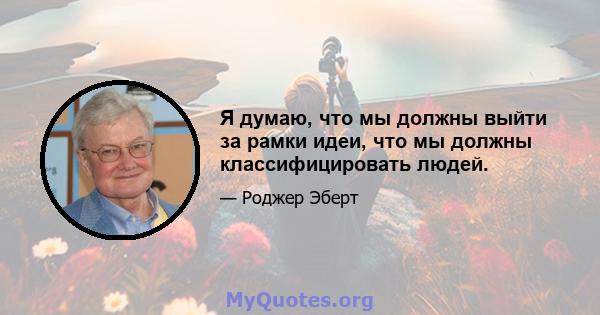 Я думаю, что мы должны выйти за рамки идеи, что мы должны классифицировать людей.

— Роджер Эберт

MyQuotes.org